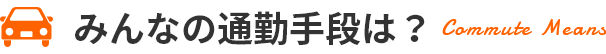 みんなの通勤手段は？ Commute Means